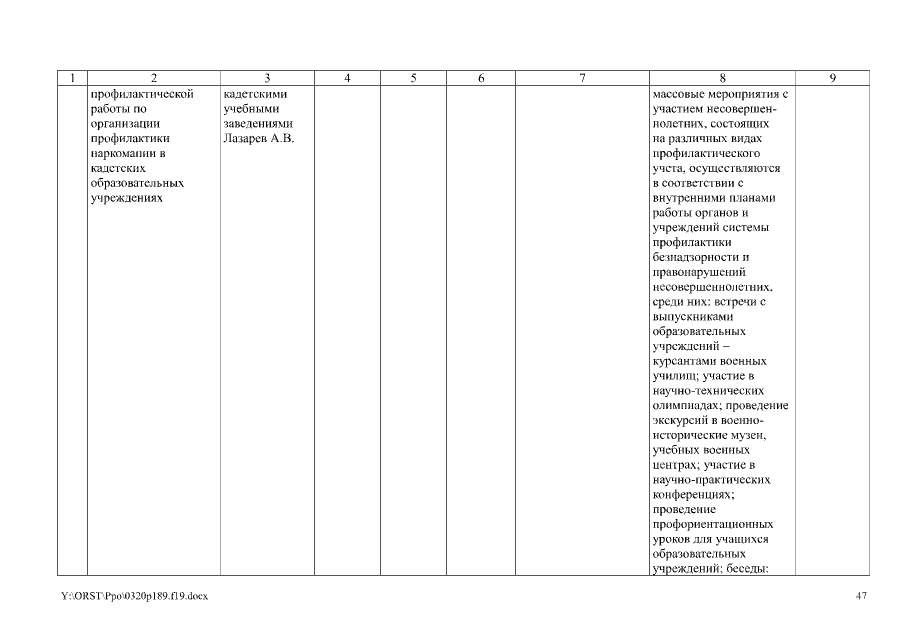 | 1 | 2 | 3 | 4 | 5 | 6 | 7 | 8 | 9 |
|---|---|---|---|---|---|---|---|---|
|  | профилактической работы по организации профилактики наркомании в кадетских образовательных учреждениях | кадетскими учебными заведениями Лазарев А.В. |  |  |  |  | массовые мероприятия с участием несовершеннолетних, состоящих на различных видах профилактического учета, осуществляются в соответствии с внутренними планами работы органов и учреждений системы профилактики безнадзорности и правонарушений несовершеннолетних, среди них: встречи с выпускниками образовательных учреждений – курсантами военных училищ; участие в научно-технических олимпиадах; проведение экскурсий в военно-исторические музеи, учебных военных центрах; участие в научно-практических конференциях; проведение профориентационных уроков для учащихся образовательных учреждений; беседы: |  |

Y:\ORST\Ppo\0320p189.f19.docx

47